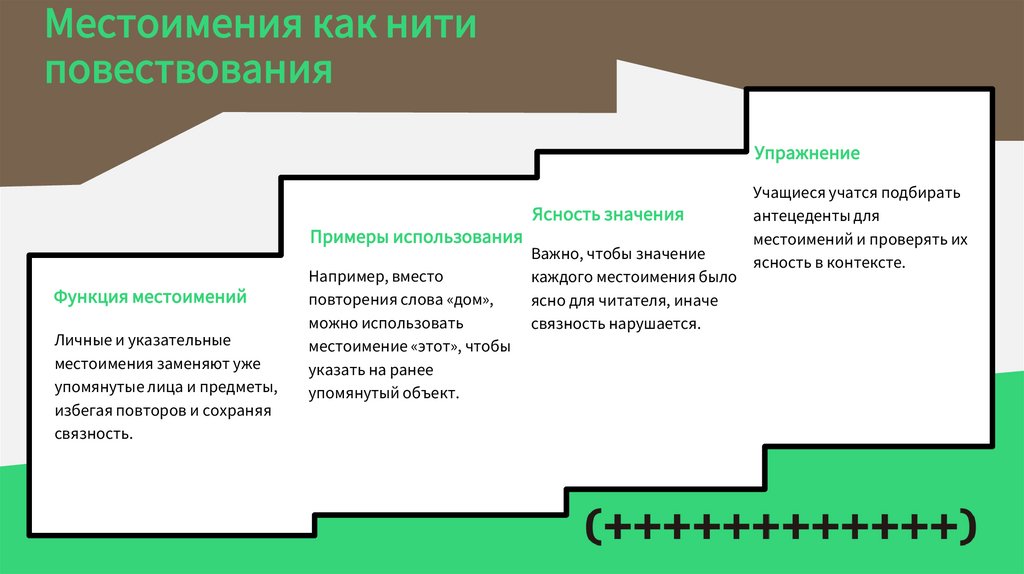 Местоимения как нити повествования

Функция местоимений

Личные и указательные местоимения заменяют уже упомянутые лица и предметы, избегая повторов и сохраняя связность.

Примеры использования

Например, вместо повторения слова «дом», можно использовать местоимение «этот», чтобы указать на ранее упомянутый объект.

Ясность значения

Важно, чтобы значение каждого местоимения было ясно для читателя, иначе связность нарушается.

Упражнение

Учащиеся учатся подбирать антецеденты для местоимений и проверять их ясность в контексте.

(++++++++++++)